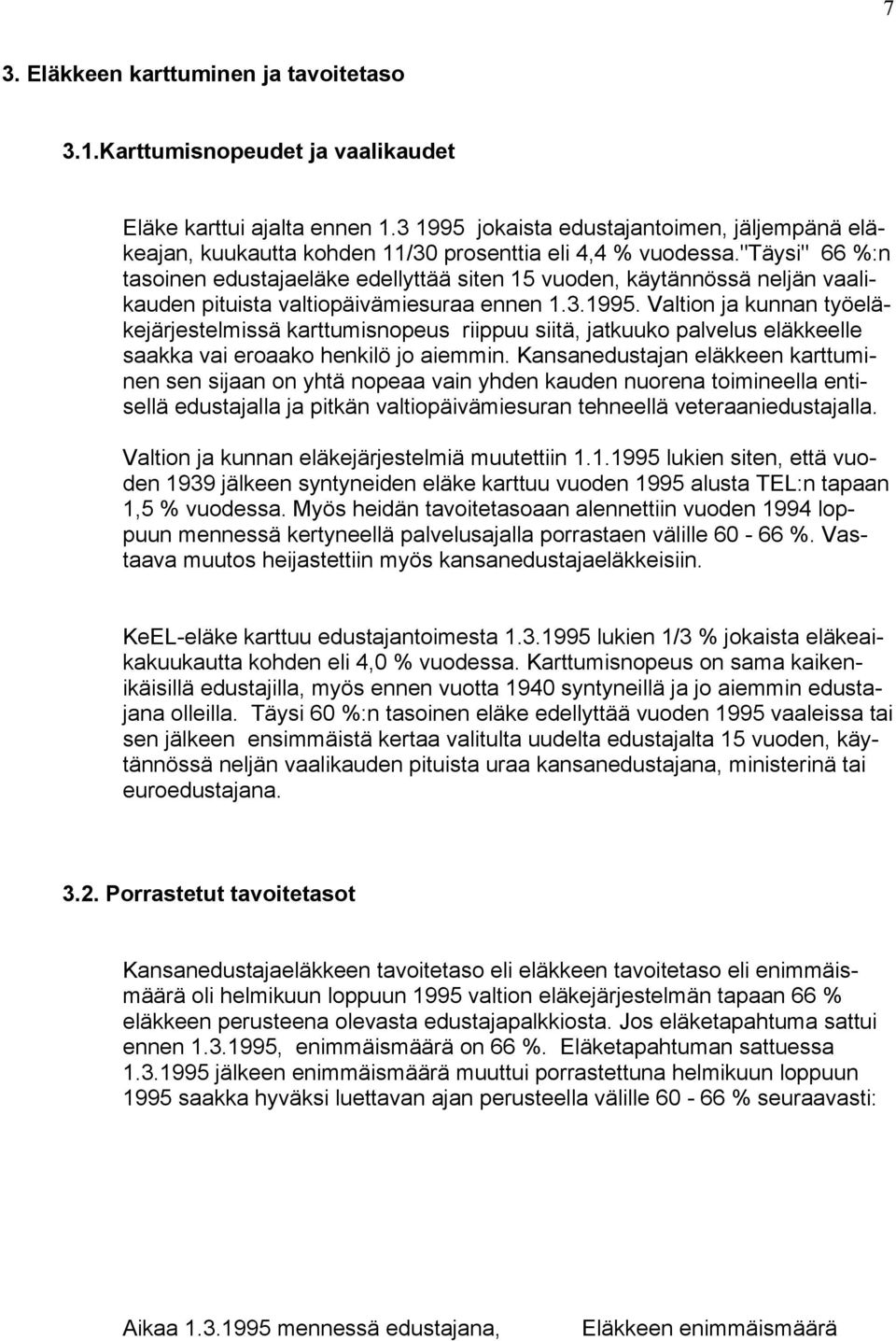 7

3. Eläkkeen karttuminen ja tavoitetaso

3.1.Karttumisnopeudet ja vaalikaudet

Eläke karttui ajalta ennen 1.3 1995 jokaista edustajantoimen, jäljempänä eläkeajan, kuukautta kohden 11/30 prosenttia eli 4,4 % vuodessa."Täysi" 66 %:n tasoinen edustajaeläke edellyttää siten 15 vuoden, käytännössä neljän vaalikauden pituista valtiopäivämiesuraa ennen 1.3.1995. Valtion ja kunnan työeläkejärjestelmissä karttumisnopeus riippuu siitä, jatkuuko palvelus eläkkeelle saakka vai eroaako henkilö jo aiemmin. Kansanedustajan eläkkeen karttuminen sen sijaan on yhtä nopeaa vain yhden kauden nuorena toimineella entisellä edustajalla ja pitkän valtiopäivämiesuran tehneellä veteraaniedustajalla.

Valtion ja kunnan eläkejärjestelmiä muutettiin 1.1.1995 lukien siten, että vuoden 1939 jälkeen syntyneiden eläke karttuu vuoden 1995 alusta TEL:n tapaan 1,5 % vuodessa. Myös heidän tavoitetasoaan alennettiin vuoden 1994 loppuun mennessä kertyneellä palvelusajalla porrastaen välille 60 - 66 %. Vastaava muutos heijastettiin myös kansanedustajaeläkkeisiin.

KeEL-eläke karttuu edustajantoimesta 1.3.1995 lukien 1/3 % jokaista eläkeaikakuukautta kohden eli 4,0 % vuodessa. Karttumisnopeus on sama kaikenikäisillä edustajilla, myös ennen vuotta 1940 syntyneillä ja jo aiemmin edustajana olleilla. Täysi 60 %:n tasoinen eläke edellyttää vuoden 1995 vaaleissa tai sen jälkeen ensimmäistä kertaa valitulta uudelta edustajalta 15 vuoden, käytännössä neljän vaalikauden pituista uraa kansanedustajana, ministerinä tai euroedustajana.

3.2. Porrastetut tavoitetasot

Kansanedustajaeläkkeen tavoitetaso eli eläkkeen tavoitetaso eli enimmäismäärä oli helmikuun loppuun 1995 valtion eläkejärjestelmän tapaan 66 % eläkkeen perusteena olevasta edustajapalkkiosta. Jos eläketapahtuma sattui ennen 1.3.1995, enimmäismäärä on 66 %. Eläketapahtuman sattuessa 1.3.1995 jälkeen enimmäismäärä muuttui porrastettuna helmikuun loppuun 1995 saakka hyväksi luettavan ajan perusteella välille 60 - 66 % seuraavasti:

Aikaa 1.3.1995 mennessä edustajana, Eläkkeen enimmäismäärä